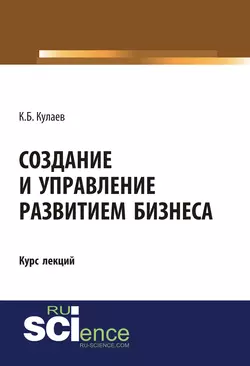 К.Б. Кулаев

СОЗДАНИЕ И УПРАВЛЕНИЕ РАЗВИТИЕМ БИЗНЕСА

Курс лекций

RU SCIence
RU-SCIENCE.COM